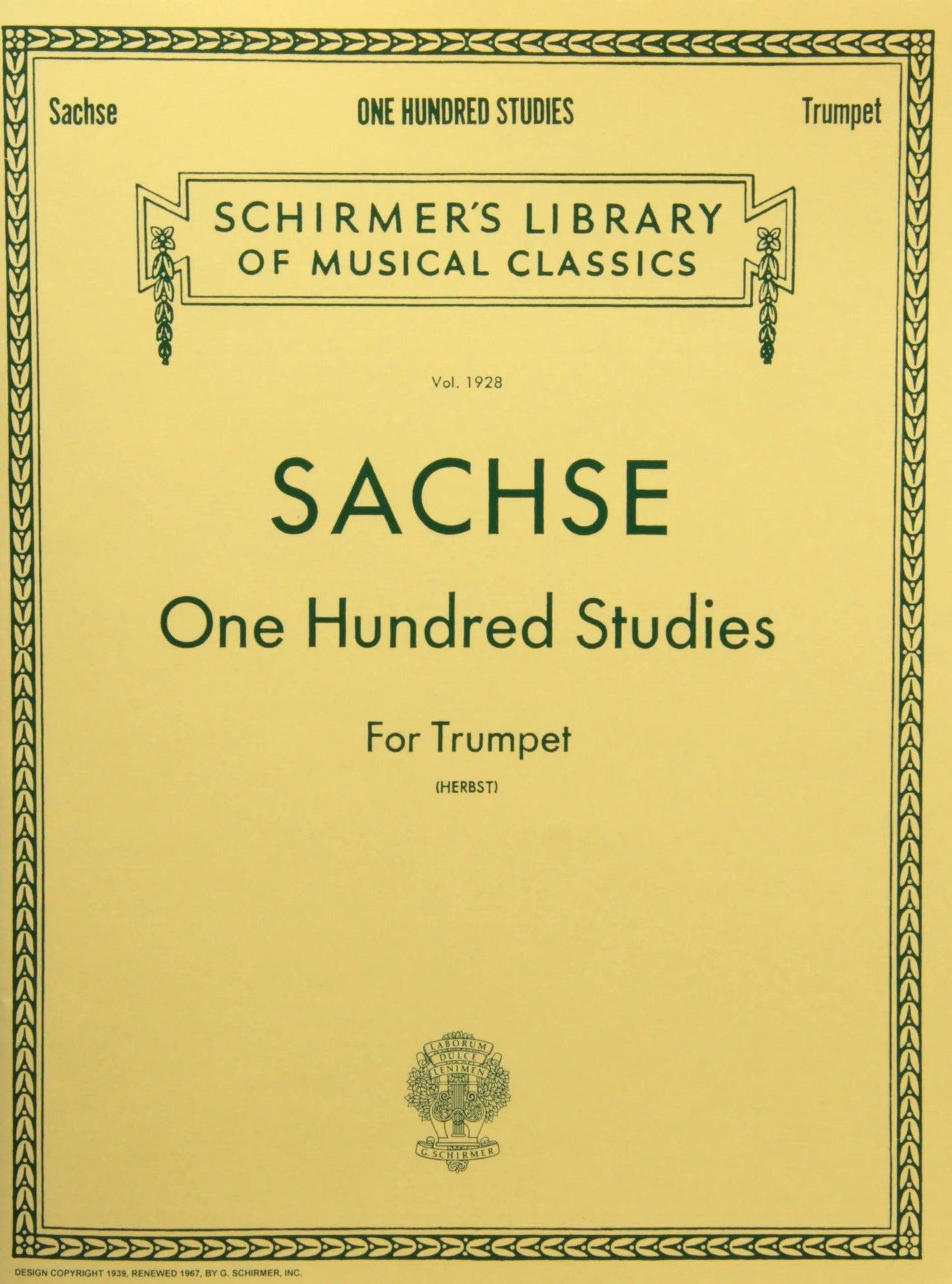 Sachse ONE HUNDRED STUDIES Trumpet

SCHIRMER'S LIBRARY OF MUSICAL CLASSICS

Vol. 1928

SACHSE

One Hundred Studies

For Trumpet

(HERBST)

LABORUM DULCE LENIMEN

G. SCHIRMER

DESIGN COPYRIGHT 1939, RENEWED 1967, BY G. SCHIRMER, INC.